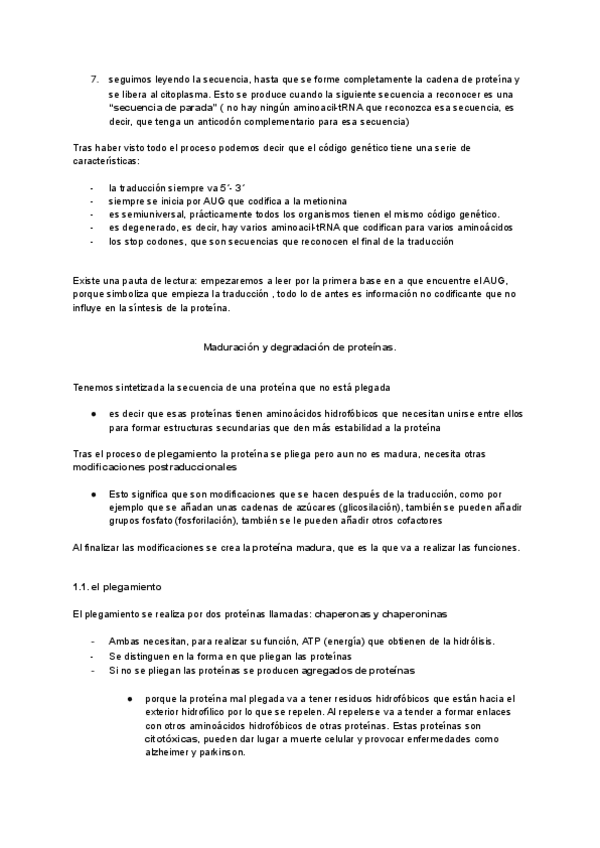 7. seguimos leyendo la secuencia, hasta que se forme completamente la cadena de proteína y se libera al citoplasma. Esto se produce cuando la siguiente secuencia a reconocer es una "secuencia de parada" ( no hay ningún aminoacil-tRNA que reconozca esa secuencia, es decir, que tenga un anticodón complementario para esa secuencia)

Tras haber visto todo el proceso podemos decir que el código genético tiene una serie de características:

- la traducción siempre va 5´- 3´
- siempre se inicia por AUG que codifica a la metionina
- es semiuniversal, prácticamente todos los organismos tienen el mismo código genético.
- es degenerado, es decir, hay varios aminoacil-tRNA que codifican para varios aminoácidos
- los stop codones, que son secuencias que reconocen el final de la traducción

Existe una pauta de lectura: empezaremos a leer por la primera base en a que encuentre el AUG, porque simboliza que empieza la traducción , todo lo de antes es información no codificante que no influye en la síntesis de la proteína.

Maduración y degradación de proteínas.

Tenemos sintetizada la secuencia de una proteína que no está plegada

● es decir que esas proteínas tienen aminoácidos hidrofóbicos que necesitan unirse entre ellos para formar estructuras secundarias que den más estabilidad a la proteína

Tras el proceso de plegamiento la proteína se pliega pero aun no es madura, necesita otras modificaciones postraduccionales

● Esto significa que son modificaciones que se hacen después de la traducción, como por ejemplo que se añadan unas cadenas de azúcares (glicosilación), también se pueden añadir grupos fosfato (fosforilación), también se le pueden añadir otros cofactores

Al finalizar las modificaciones se crea la proteína madura, que es la que va a realizar las funciones.

1.1. el plegamiento

El plegamiento se realiza por dos proteínas llamadas: chaperonas y chaperoninas

- Ambas necesitan, para realizar su función, ATP (energía) que obtienen de la hidrólisis.
- Se distinguen en la forma en que pliegan las proteínas
- Si no se pliegan las proteínas se producen agregados de proteínas

● porque la proteína mal plegada va a tener residuos hidrofóbicos que están hacia el exterior hidrofílico por lo que se repelen. Al repelerse va a tender a formar enlaces con otros aminoácidos hidrofóbicos de otras proteínas. Estas proteínas son citotóxicas, pueden dar lugar a muerte celular y provocar enfermedades como alzheimer y parkinson.